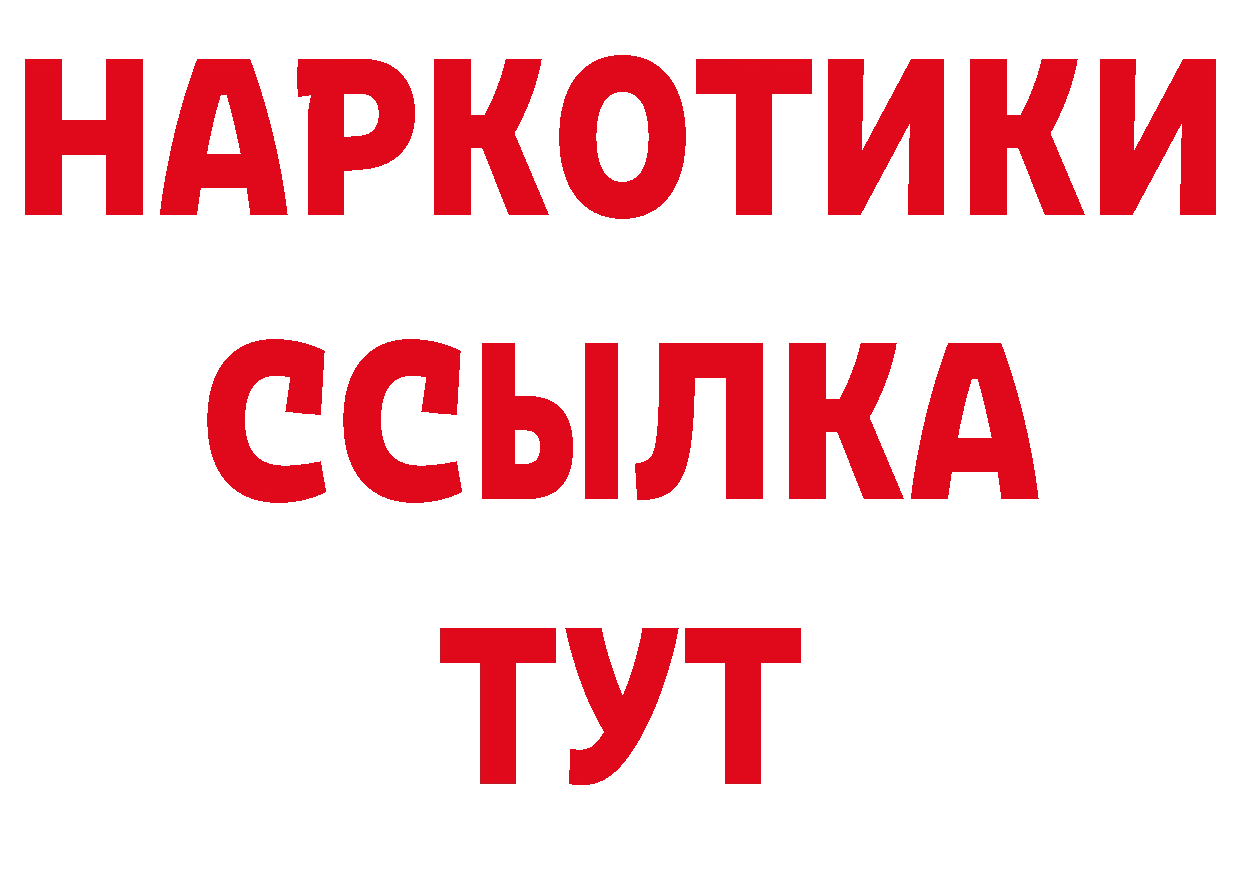 НАРКОТИКИ
ССЫЛКА
ТУТ